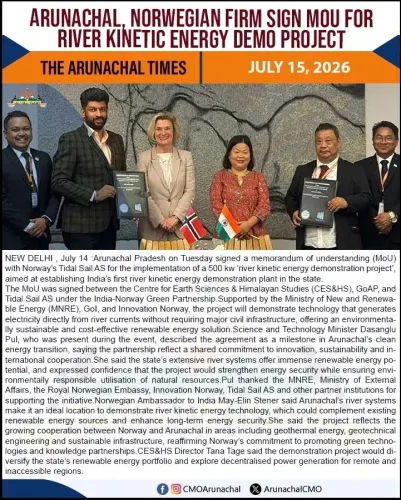 ARUNACHAL, NORWEGIAN FIRM SIGN MOU FOR RIVER KINETIC ENERGY DEMO PROJECT

THE ARUNACHAL TIMES

JULY 15, 2026

NEW DELHI , July 14 :Arunachal Pradesh on Tuesday signed a memorandum of understanding (MoU) with Norway's Tidal Sail AS for the implementation of a 500 kw 'river kinetic energy demonstration project', aimed at establishing India's first river kinetic energy demonstration plant in the state.
The MoU was signed between the Centre for Earth Sciences & Himalayan Studies (CES&HS), GoAP, and Tidal Sail AS under the India-Norway Green Partnership.Supported by the Ministry of New and Renewable Energy (MNRE), GoI, and Innovation Norway, the project will demonstrate technology that generates electricity directly from river currents without requiring major civil infrastructure, offering an environmentally sustainable and cost-effective renewable energy solution.Science and Technology Minister Dasanglu Pul, who was present during the event, described the agreement as a milestone in Arunachal's clean energy transition, saying the partnership reflect a shared commitment to innovation, sustainability and international cooperation.She said the state's extensive river systems offer immense renewable energy potential, and expressed confidence that the project would strengthen energy security while ensuring environmentally responsible utilisation of natural resources.Pul thanked the MNRE, Ministry of External Affairs, the Royal Norwegian Embassy, Innovation Norway, Tidal Sail AS and other partner institutions for supporting the initiative.Norwegian Ambassador to India May-Elin Stener said Arunachal's river systems make it an ideal location to demonstrate river kinetic energy technology, which could complement existing renewable energy sources and enhance long-term energy security.She said the project reflects the growing cooperation between Norway and Arunachal in areas including geothermal energy, geotechnical engineering and sustainable infrastructure, reaffirming Norway's commitment to promoting green technologies and knowledge partnerships.CES&HS Director Tana Tage said the demonstration project would diversify the state's renewable energy portfolio and explore decentralised power generation for remote and inaccessible regions.

CMOArunachal ArunachalCMO